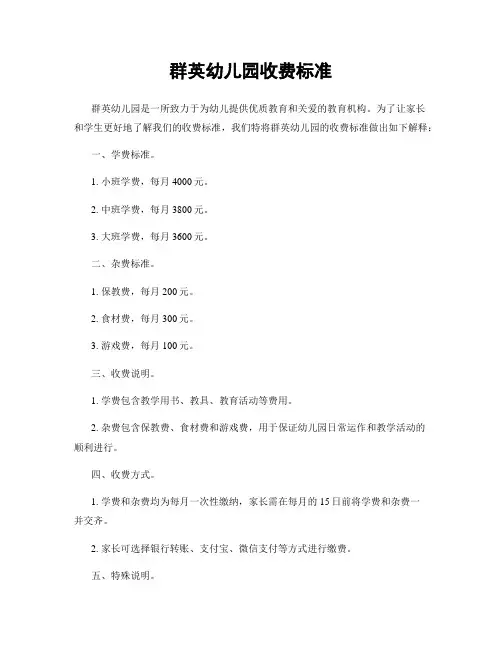 群英幼儿园收费标准

群英幼儿园是一所致力于为幼儿提供优质教育和关爱的教育机构。为了让家长和学生更好地了解我们的收费标准，我们特将群英幼儿园的收费标准做出如下解释：

一、学费标准。

1. 小班学费，每月 4000 元。

2. 中班学费，每月 3800 元。

3. 大班学费，每月 3600 元。

二、杂费标准。

1. 保教费，每月 200 元。

2. 食材费，每月 300 元。

3. 游戏费，每月 100 元。

三、收费说明。

1. 学费包含教学用书、教具、教育活动等费用。

2. 杂费包含保教费、食材费和游戏费，用于保证幼儿园日常运作和教学活动的顺利进行。

四、收费方式。

1. 学费和杂费均为每月一次性缴纳，家长需在每月的 15 日前将学费和杂费一并交齐。

2. 家长可选择银行转账、支付宝、微信支付等方式进行缴费。

五、特殊说明。